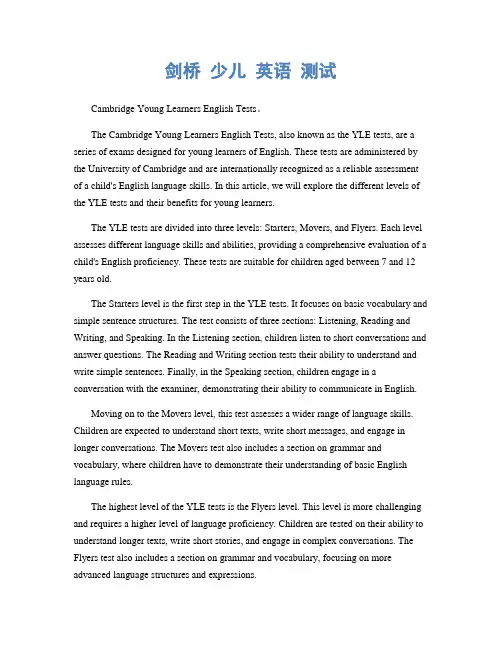 剑桥 少儿 英语 测试

Cambridge Young Learners English Tests。

The Cambridge Young Learners English Tests, also known as the YLE tests, are a series of exams designed for young learners of English. These tests are administered by the University of Cambridge and are internationally recognized as a reliable assessment of a child's English language skills. In this article, we will explore the different levels of the YLE tests and their benefits for young learners.

The YLE tests are divided into three levels: Starters, Movers, and Flyers. Each level assesses different language skills and abilities, providing a comprehensive evaluation of a child's English proficiency. These tests are suitable for children aged between 7 and 12 years old.

The Starters level is the first step in the YLE tests. It focuses on basic vocabulary and simple sentence structures. The test consists of three sections: Listening, Reading and Writing, and Speaking. In the Listening section, children listen to short conversations and answer questions. The Reading and Writing section tests their ability to understand and write simple sentences. Finally, in the Speaking section, children engage in a conversation with the examiner, demonstrating their ability to communicate in English.

Moving on to the Movers level, this test assesses a wider range of language skills. Children are expected to understand short texts, write short messages, and engage in longer conversations. The Movers test also includes a section on grammar and vocabulary, where children have to demonstrate their understanding of basic English language rules.

The highest level of the YLE tests is the Flyers level. This level is more challenging and requires a higher level of language proficiency. Children are tested on their ability to understand longer texts, write short stories, and engage in complex conversations. The Flyers test also includes a section on grammar and vocabulary, focusing on more advanced language structures and expressions.